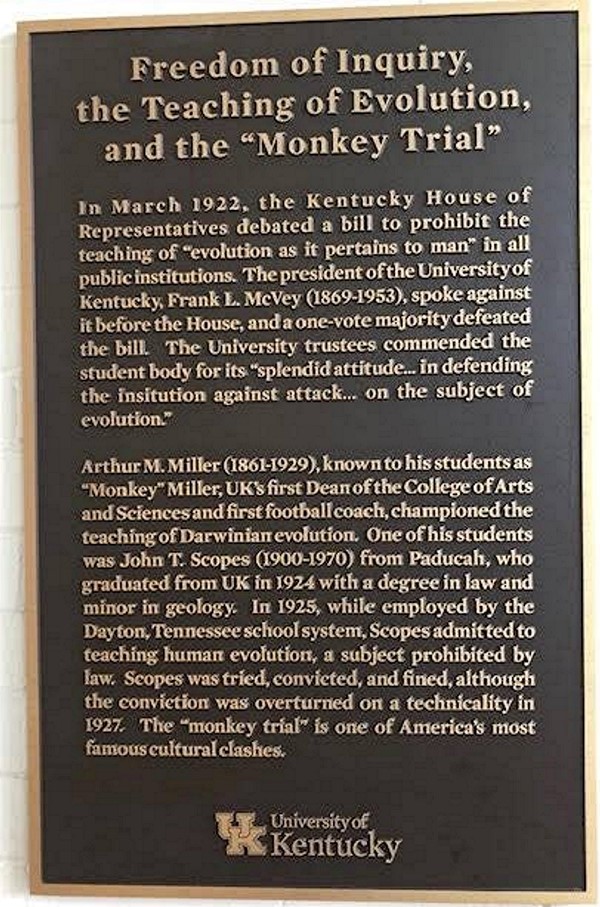 Freedom of Inquiry, the Teaching of Evolution, and the "Monkey Trial"

In March 1922, the Kentucky House of Representatives debated a bill to prohibit the teaching of "evolution as it pertains to man" in all public institutions. The president of the University of Kentucky, Frank L. McVey (1869-1953), spoke against it before the House, and a one-vote majority defeated the bill. The University trustees commended the student body for its "splendid attitude... in defending the insitution against attack... on the subject of evolution."

Arthur M. Miller (1861-1929), known to his students as "Monkey" Miller, UK's first Dean of the College of Arts and Sciences and first football coach, championed the teaching of Darwinian evolution. One of his students was John T. Scopes (1900-1970) from Paducah, who graduated from UK in 1924 with a degree in law and minor in geology. In 1925, while employed by the Dayton, Tennessee school system, Scopes admitted to teaching human evolution, a subject prohibited by law. Scopes was tried, convicted, and fined, although the conviction was overturned on a technicality in 1927. The "monkey trial" is one of America's most famous cultural clashes.

UK University of Kentucky